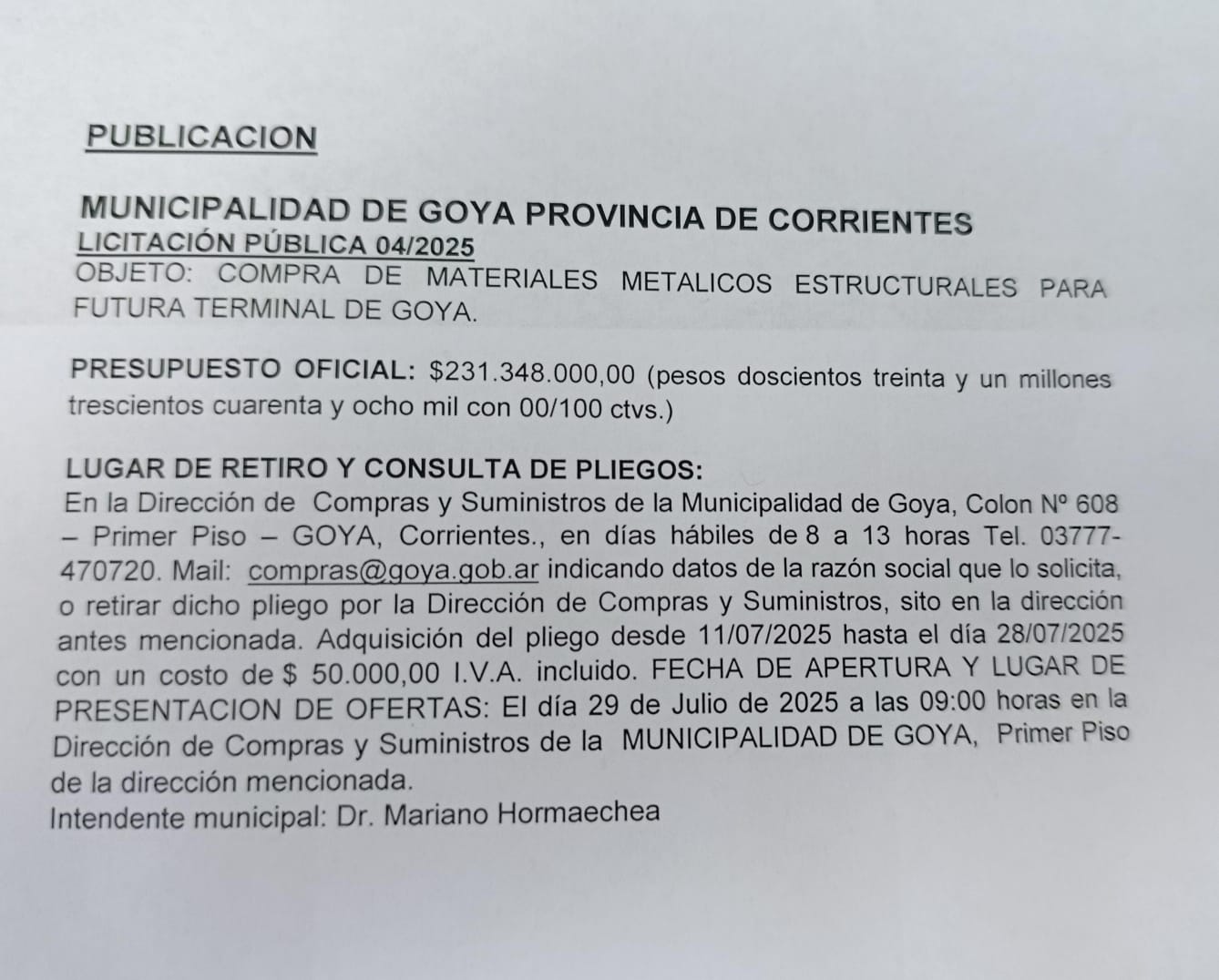 PUBLICACION

MUNICIPALIDAD DE GOYA PROVINCIA DE CORRIENTES
LICITACIÓN PÚBLICA 04/2025
OBJETO: COMPRA DE MATERIALES METALICOS ESTRUCTURALES PARA FUTURA TERMINAL DE GOYA.

PRESUPUESTO OFICIAL: $231.348.000,00 (pesos doscientos treinta y un millones trescientos cuarenta y ocho mil con 00/100 ctvs.)

LUGAR DE RETIRO Y CONSULTA DE PLIEGOS:
En la Dirección de Compras y Suministros de la Municipalidad de Goya, Colon Nº 608 – Primer Piso – GOYA, Corrientes., en días hábiles de 8 a 13 horas Tel. 03777-470720. Mail: compras@goya.gob.ar indicando datos de la razón social que lo solicita, o retirar dicho pliego por la Dirección de Compras y Suministros, sito en la dirección antes mencionada. Adquisición del pliego desde 11/07/2025 hasta el día 28/07/2025 con un costo de $ 50.000,00 I.V.A. incluido. FECHA DE APERTURA Y LUGAR DE PRESENTACION DE OFERTAS: El día 29 de Julio de 2025 a las 09:00 horas en la Dirección de Compras y Suministros de la MUNICIPALIDAD DE GOYA, Primer Piso de la dirección mencionada.
Intendente municipal: Dr. Mariano Hormaechea